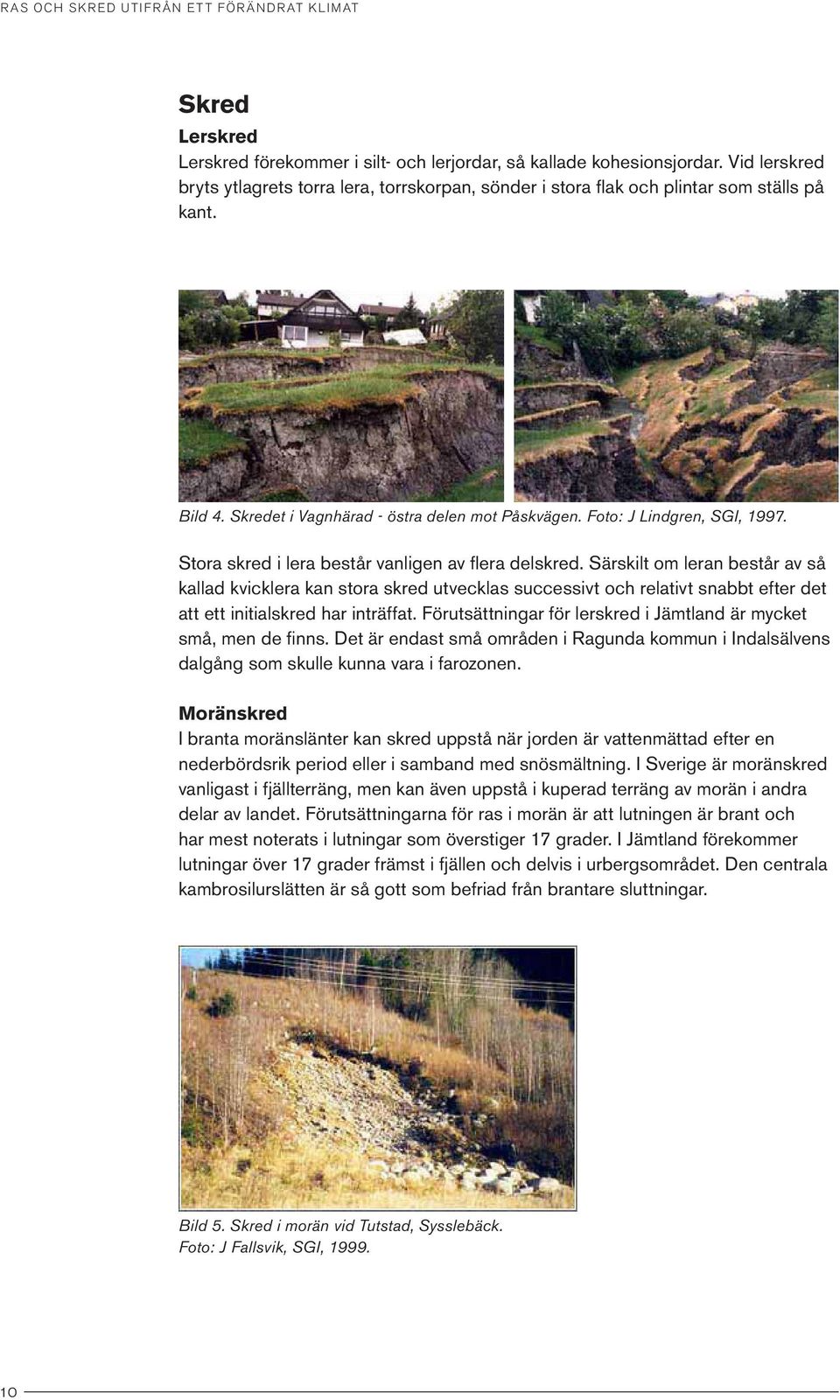 RAS OCH SKRED UTIFRÅN ETT FÖRÄNDRAT KLIMAT

Skred

Lerskred

Lerskred förekommer i silt- och lerjordar, så kallade kohesionsjordar. Vid lerskred bryts ytlagrets torra lera, torrskorpan, sönder i stora flak och plintar som ställs på kant.

Bild 4. Skredet i Vagnhärad - östra delen mot Påskvägen. Foto: J Lindgren, SGI, 1997.

Stora skred i lera består vanligen av flera delskred. Särskilt om leran består av så kallad kvicklera kan stora skred utvecklas successivt och relativt snabbt efter det att ett initialskred har inträffat. Förutsättningar för lerskred i Jämtland är mycket små, men de finns. Det är endast små områden i Ragunda kommun i Indalsälvens dalgång som skulle kunna vara i farozonen.

Moränskred

I branta moränslänter kan skred uppstå när jorden är vattenmättad efter en nederbördsrik period eller i samband med snösmältning. I Sverige är moränskred vanligast i fjällterräng, men kan även uppstå i kuperad terräng av morän i andra delar av landet. Förutsättningarna för ras i morän är att lutningen är brant och har mest noterats i lutningar som överstiger 17 grader. I Jämtland förekommer lutningar över 17 grader främst i fjällen och delvis i urbergsområdet. Den centrala kambrosilurslätten är så gott som befriad från brantare sluttningar.

Bild 5. Skred i morän vid Tutstad, Sysslebäck.
Foto: J Fallsvik, SGI, 1999.

10